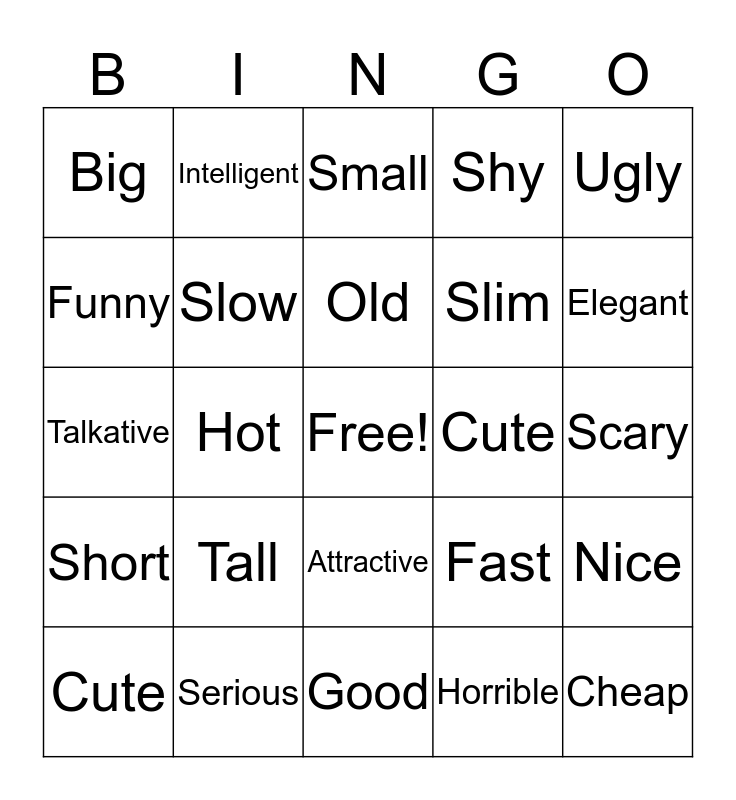 | B | I | N | G | O |
|---|---|---|---|---|
| Big | Intelligent | Small | Shy | Ugly |
| Funny | Slow | Old | Slim | Elegant |
| Talkative | Hot | Free! | Cute | Scary |
| Short | Tall | Attractive | Fast | Nice |
| Cute | Serious | Good | Horrible | Cheap |